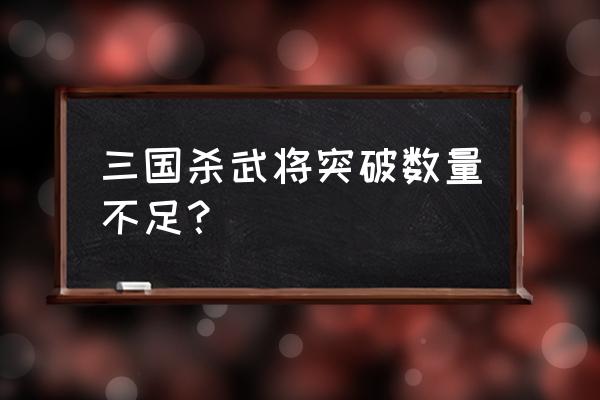 三国杀武将突破数量不足？